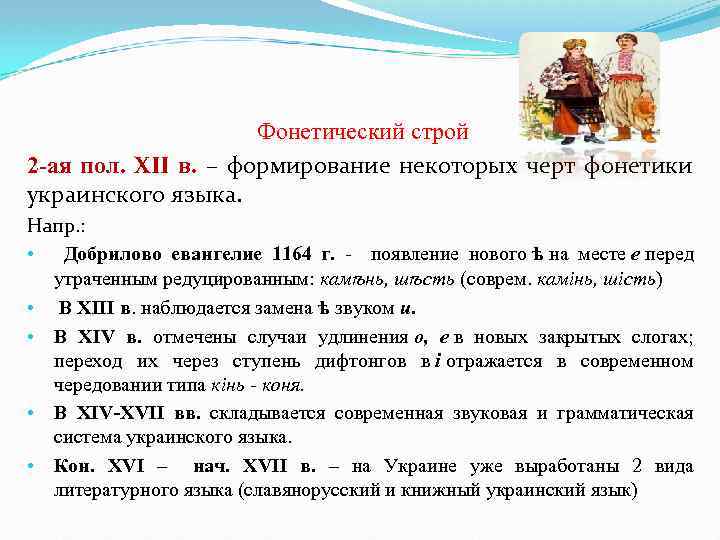 Фонетический строй

2-ая пол. XII в. – формирование некоторых черт фонетики украинского языка.

Напр.:

• Добрилово евангелие 1164 г. - появление нового ѣ на месте е перед утраченным редуцированным: камѣнь, шѣсть (соврем. камінь, шість)

• В XIII в. наблюдается замена ѣ звуком и.

• В XIV в. отмечены случаи удлинения о, е в новых закрытых слогах; переход их через ступень дифтонгов в і отражается в современном чередовании типа кінь - коня.

• В XIV-XVII вв. складывается современная звуковая и грамматическая система украинского языка.

• Кон. XVI – нач. XVII в. – на Украине уже выработаны 2 вида литературного языка (славянорусский и книжный украинский язык)